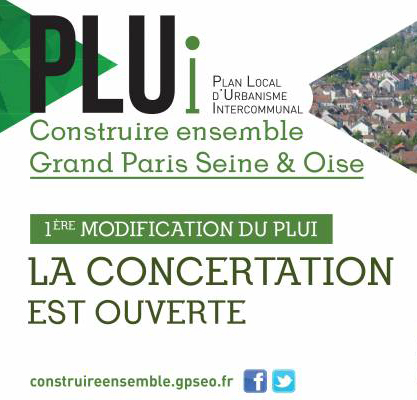 PLUi

Plan Local d'Urbanisme Intercommunal

Construire ensemble
Grand Paris Seine & Oise

1ÈRE MODIFICATION DU PLUI

LA CONCERTATION
EST OUVERTE

construireensemble.gpseo.fr